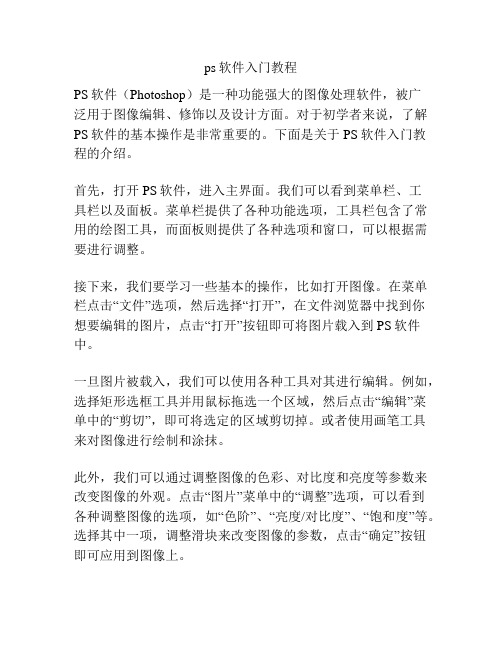 ps 软件入门教程

PS 软件（Photoshop）是一种功能强大的图像处理软件，被广泛用于图像编辑、修饰以及设计方面。对于初学者来说，了解 PS 软件的基本操作是非常重要的。下面是关于 PS 软件入门教程的介绍。

首先，打开 PS 软件，进入主界面。我们可以看到菜单栏、工具栏以及面板。菜单栏提供了各种功能选项，工具栏包含了常用的绘图工具，而面板则提供了各种选项和窗口，可以根据需要进行调整。

接下来，我们要学习一些基本的操作，比如打开图像。在菜单栏点击“文件”选项，然后选择“打开”，在文件浏览器中找到你想要编辑的图片，点击“打开”按钮即可将图片载入到 PS 软件中。

一旦图片被载入，我们可以使用各种工具对其进行编辑。例如，选择矩形选框工具并用鼠标拖选一个区域，然后点击“编辑”菜单中的“剪切”，即可将选定的区域剪切掉。或者使用画笔工具来对图像进行绘制和涂抹。

此外，我们可以通过调整图像的色彩、对比度和亮度等参数来改变图像的外观。点击“图片”菜单中的“调整”选项，可以看到各种调整图像的选项，如“色阶”、“亮度/对比度”、“饱和度”等。选择其中一项，调整滑块来改变图像的参数，点击“确定”按钮即可应用到图像上。